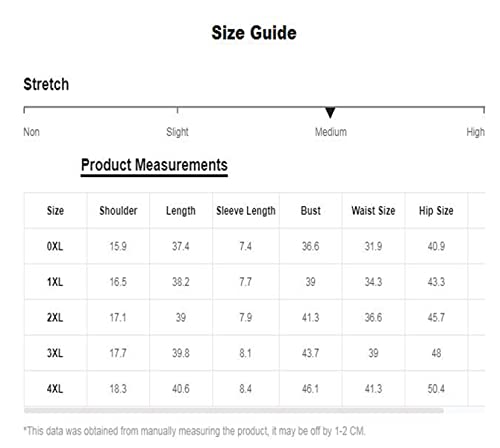 Size Guide

Stretch

Non

Slight

Medium

High

Product Measurements

| Size | Shoulder | Length | Sleeve Length | Bust | Waist Size | Hip Size |
|---|---|---|---|---|---|---|
| 0XL | 15.9 | 37.4 | 7.4 | 36.6 | 31.9 | 40.9 |
| 1XL | 16.5 | 38.2 | 7.7 | 39 | 34.3 | 43.3 |
| 2XL | 17.1 | 39 | 7.9 | 41.3 | 36.6 | 45.7 |
| 3XL | 17.7 | 39.8 | 8.1 | 43.7 | 39 | 48 |
| 4XL | 18.3 | 40.6 | 8.4 | 46.1 | 41.3 | 50.4 |

*This data was obtained from manually measuring the product, it may be off by 1-2 CM.